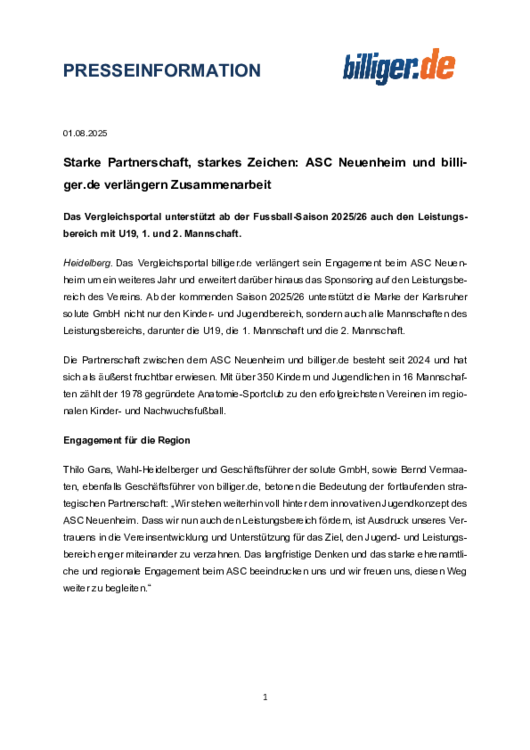 PRESSEINFORMATION

billiger.de

01.08.2025

Starke Partnerschaft, starkes Zeichen: ASC Neuenheim und billiger.de verlängern Zusammenarbeit

Das Vergleichsportal unterstützt ab der Fussball-Saison 2025/26 auch den Leistungsbereich mit U19, 1. und 2. Mannschaft.

Heidelberg. Das Vergleichsportal billiger.de verlängert sein Engagement beim ASC Neuenheim um ein weiteres Jahr und erweitert darüber hinaus das Sponsoring auf den Leistungsbereich des Vereins. Ab der kommenden Saison 2025/26 unterstützt die Marke der Karlsruher solute GmbH nicht nur den Kinder- und Jugendbereich, sondern auch alle Mannschaften des Leistungsbereichs, darunter die U19, die 1. Mannschaft und die 2. Mannschaft.

Die Partnerschaft zwischen dem ASC Neuenheim und billiger.de besteht seit 2024 und hat sich als äußerst fruchtbar erwiesen. Mit über 350 Kindern und Jugendlichen in 16 Mannschaften zählt der 1978 gegründete Anatomie-Sportclub zu den erfolgreichsten Vereinen im regionalen Kinder- und Nachwuchsfußball.

Engagement für die Region

Thilo Gans, Wahl-Heidelberger und Geschäftsführer der solute GmbH, sowie Bernd Vermaaten, ebenfalls Geschäftsführer von billiger.de, betonen die Bedeutung der fortlaufenden strategischen Partnerschaft: „Wir stehen weiterhin voll hinter dem innovativen Jugendkonzept des ASC Neuenheim. Dass wir nun auch den Leistungsbereich fördern, ist Ausdruck unseres Vertrauens in die Vereinsentwicklung und Unterstützung für das Ziel, den Jugend- und Leistungsbereich enger miteinander zu verzahnen. Das langfristige Denken und das starke ehrenamtliche und regionale Engagement beim ASC beeindrucken uns und wir freuen uns, diesen Weg weiter zu begleiten.“

1